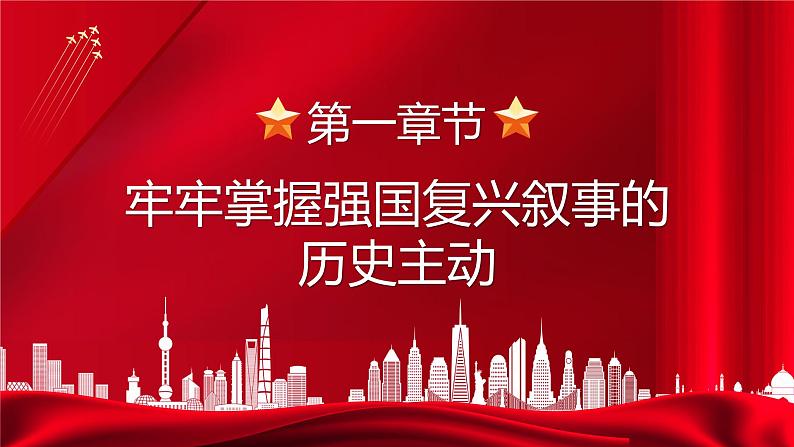 第一章节

牢牢掌握强国复兴叙事的历史主动